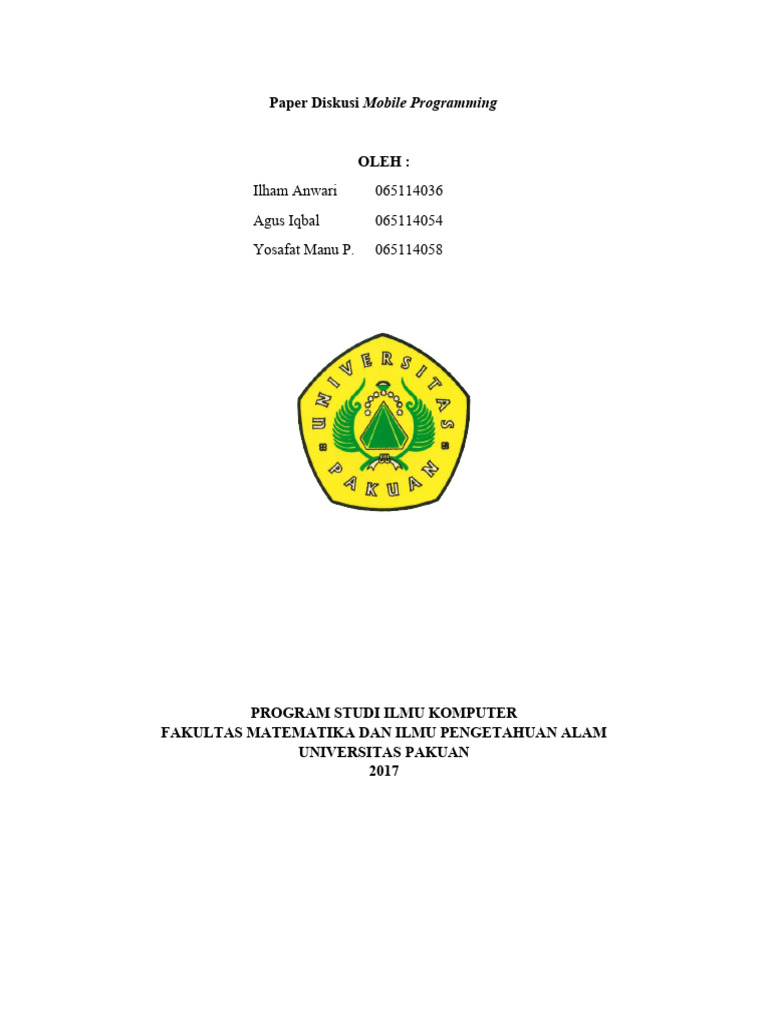 Paper Diskusi Mobile Programming

OLEH :

Ilham Anwari 065114036
Agus Iqbal 065114054
Yosafat Manu P. 065114058

UNIVERSITAS PAKUAN

PROGRAM STUDI ILMU KOMPUTER
FAKULTAS MATEMATIKA DAN ILMU PENGETAHUAN ALAM
UNIVERSITAS PAKUAN
2017